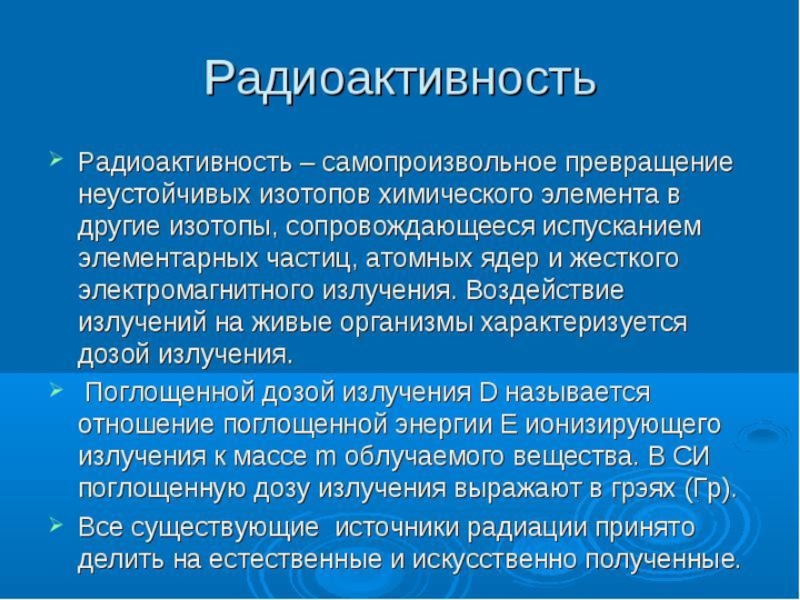 Радиоактивность

Радиоактивность – самопроизвольное превращение неустойчивых изотопов химического элемента в другие изотопы, сопровождающееся испусканием элементарных частиц, атомных ядер и жесткого электромагнитного излучения. Воздействие излучений на живые организмы характеризуется дозой излучения.

Поглощенной дозой излучения D называется отношение поглощенной энергии E ионизирующего излучения к массе m облучаемого вещества. В СИ поглощенную дозу излучения выражают в грэях (Гр).

Все существующие источники радиации принято делить на естественные и искусственно полученные.